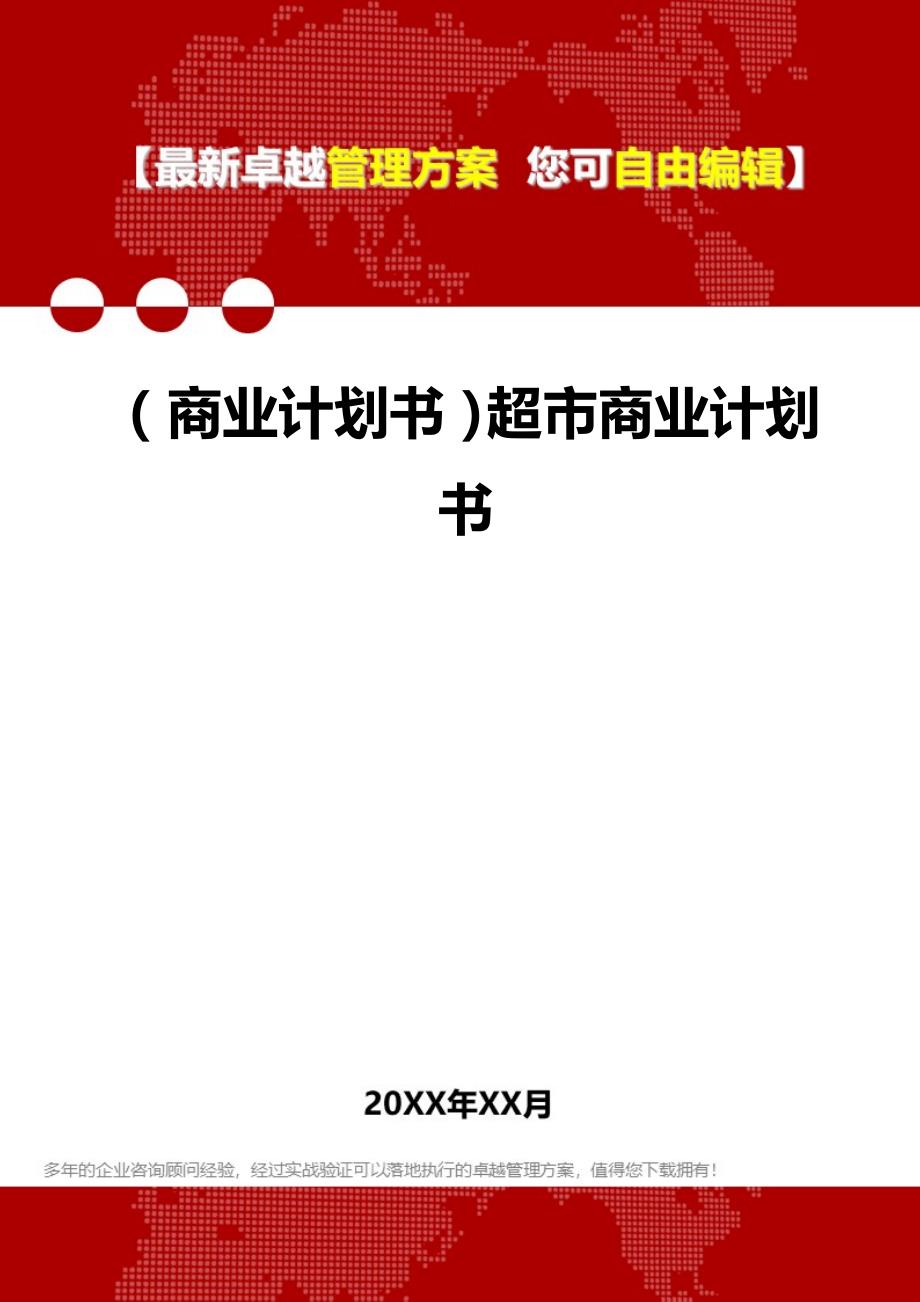 【最新卓越管理方案 您可自由编辑】

（商业计划书）超市商业计划书

20XX年XX月

多年的企业咨询顾问经验，经过实战验证可以落地执行的卓越管理方案，值得您下载拥有！